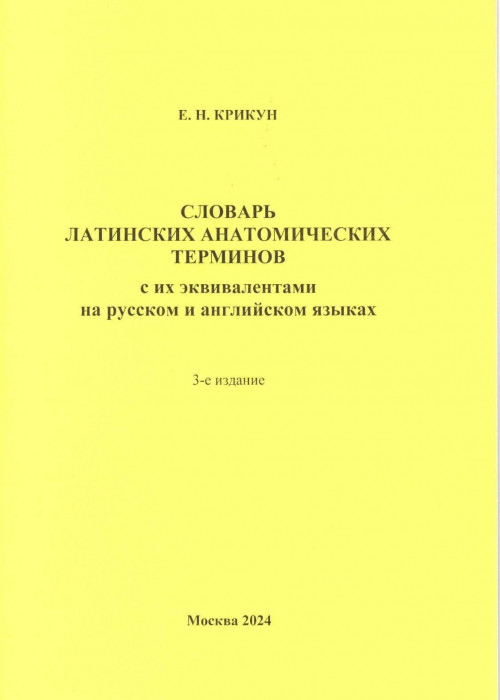 Е. Н. КРИКУН

СЛОВАРЬ
ЛАТИНСКИХ АНАТОМИЧЕСКИХ
ТЕРМИНОВ
с их эквивалентами
на русском и английском языках

3-е издание

Москва 2024